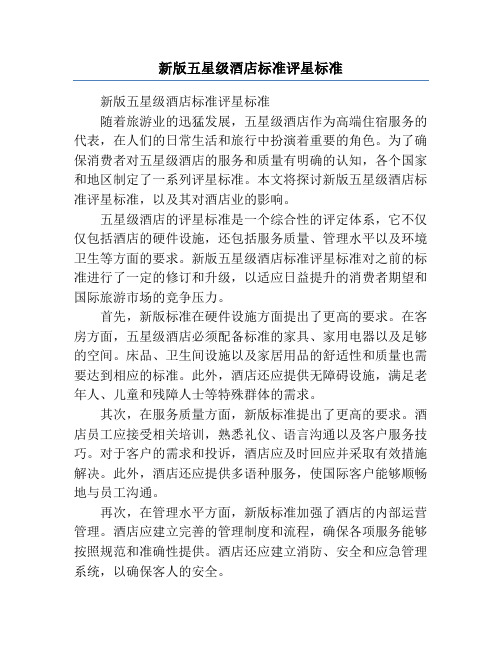 新版五星级酒店标准评星标准

新版五星级酒店标准评星标准

随着旅游业的迅猛发展，五星级酒店作为高端住宿服务的代表，在人们的日常生活和旅行中扮演着重要的角色。为了确保消费者对五星级酒店的服务和质量有明确的认知，各个国家和地区制定了一系列评星标准。本文将探讨新版五星级酒店标准评星标准，以及其对酒店业的影响。

五星级酒店的评星标准是一个综合性的评定体系，它不仅仅包括酒店的硬件设施，还包括服务质量、管理水平以及环境卫生等方面的要求。新版五星级酒店标准评星标准对之前的标准进行了一定的修订和升级，以适应日益提升的消费者期望和国际旅游市场的竞争压力。

首先，新版标准在硬件设施方面提出了更高的要求。在客房方面，五星级酒店必须配备标准的家具、家用电器以及足够的空间。床品、卫生间设施以及家居用品的舒适性和质量也需要达到相应的标准。此外，酒店还应提供无障碍设施，满足老年人、儿童和残障人士等特殊群体的需求。

其次，在服务质量方面，新版标准提出了更高的要求。酒店员工应接受相关培训，熟悉礼仪、语言沟通以及客户服务技巧。对于客户的需求和投诉，酒店应及时回应并采取有效措施解决。此外，酒店还应提供多语种服务，使国际客户能够顺畅地与员工沟通。

再次，在管理水平方面，新版标准加强了酒店的内部运营管理。酒店应建立完善的管理制度和流程，确保各项服务能够按照规范和准确性提供。酒店还应建立消防、安全和应急管理系统，以确保客人的安全。